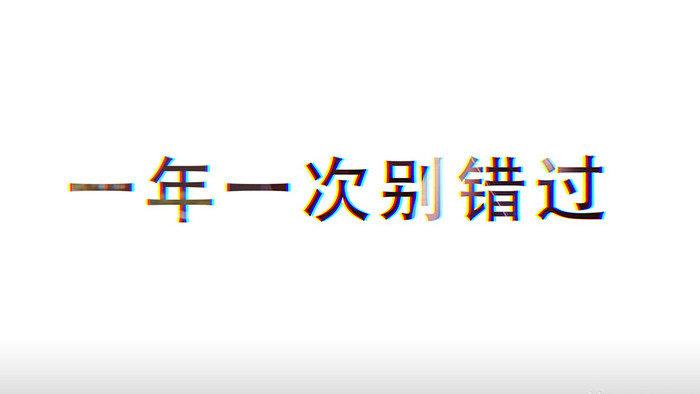 一年一次别错过